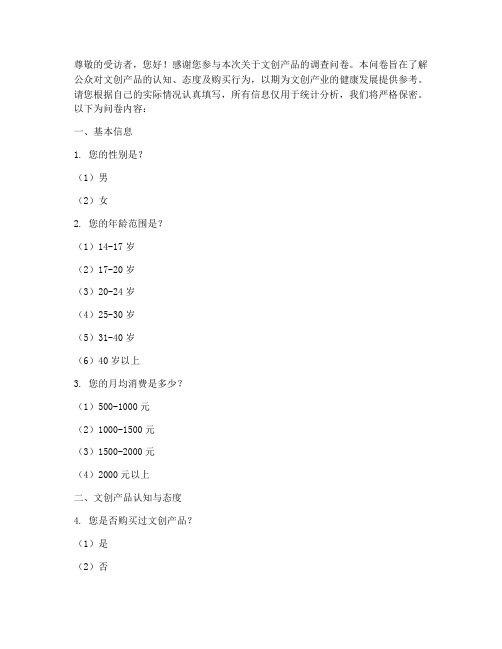 尊敬的受访者，您好！感谢您参与本次关于文创产品的调查问卷。本问卷旨在了解公众对文创产品的认知、态度及购买行为，以期为文创产业的健康发展提供参考。请您根据自己的实际情况认真填写，所有信息仅用于统计分析，我们将严格保密。以下为问卷内容：

一、基本信息

1. 您的性别是？

（1）男

（2）女

2. 您的年龄范围是？

（1）14-17 岁

（2）17-20 岁

（3）20-24 岁

（4）25-30 岁

（5）31-40 岁

（6）40 岁以上

3. 您的月均消费是多少？

（1）500-1000 元

（2）1000-1500 元

（3）1500-2000 元

（4）2000 元以上

二、文创产品认知与态度

4. 您是否购买过文创产品？

（1）是

（2）否